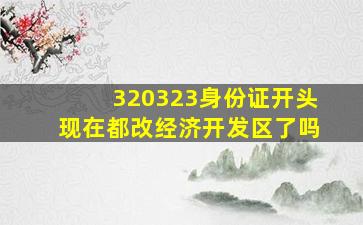 320323身份证开头
现在都改经济开发区了吗